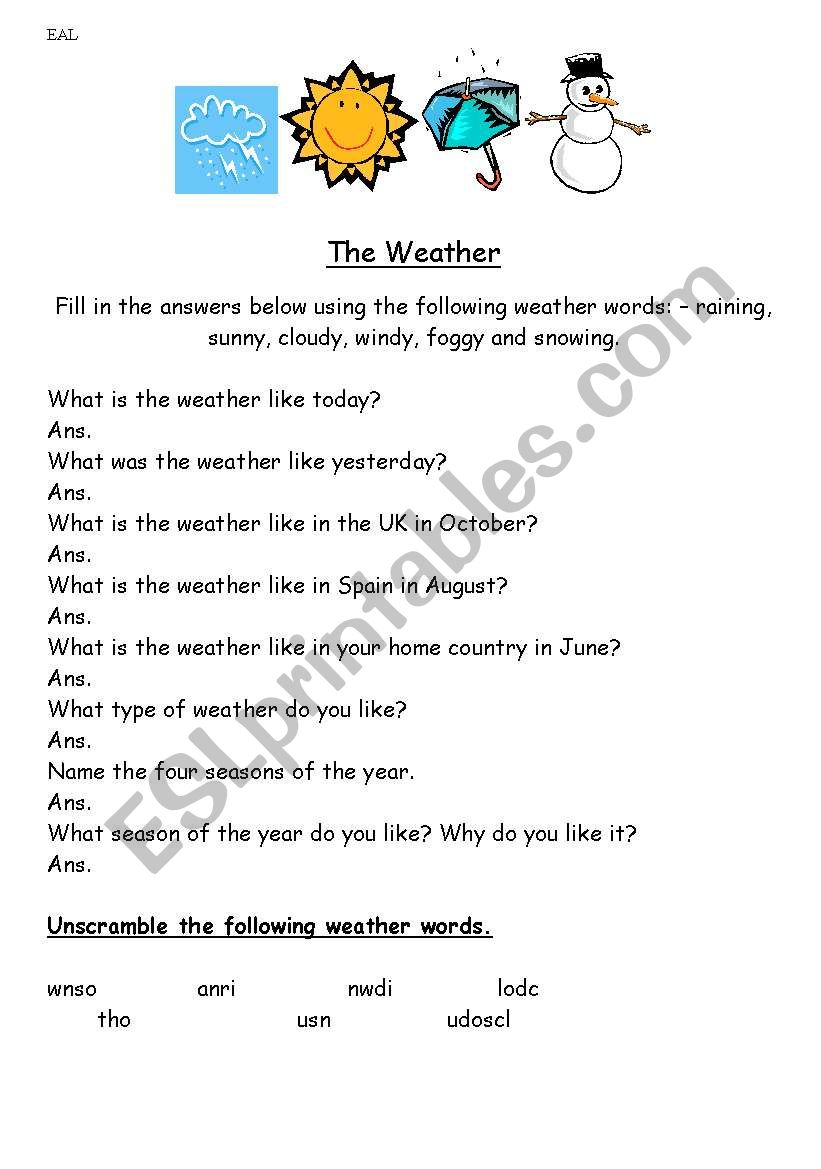 EAL

The Weather

Fill in the answers below using the following weather words: – raining, sunny, cloudy, windy, foggy and snowing.

What is the weather like today?
Ans.
What was the weather like yesterday?
Ans.
What is the weather like in the UK in October?
Ans.
What is the weather like in Spain in August?
Ans.
What is the weather like in your home country in June?
Ans.
What type of weather do you like?
Ans.
Name the four seasons of the year.
Ans.
What season of the year do you like? Why do you like it?
Ans.

Unscramble the following weather words.

wnso anri nwdi lodc
tho usn udoscl

ESLprintables.com